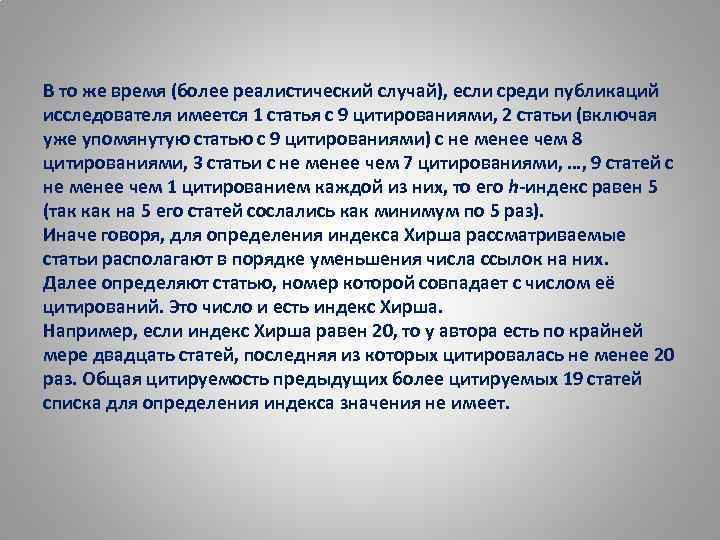 В то же время (более реалистический случай), если среди публикаций исследователя имеется 1 статья с 9 цитированиями, 2 статьи (включая уже упомянутую статью с 9 цитированиями) с не менее чем 8 цитированиями, 3 статьи с не менее чем 7 цитированиями, …, 9 статей с не менее чем 1 цитированием каждой из них, то его h-индекс равен 5 (так как на 5 его статей сослались как минимум по 5 раз).

Иначе говоря, для определения индекса Хирша рассматриваемые статьи располагают в порядке уменьшения числа ссылок на них. Далее определяют статью, номер которой совпадает с числом её цитирований. Это число и есть индекс Хирша.

Например, если индекс Хирша равен 20, то у автора есть по крайней мере двадцать статей, последняя из которых цитировалась не менее 20 раз. Общая цитируемость предыдущих более цитируемых 19 статей списка для определения индекса значения не имеет.